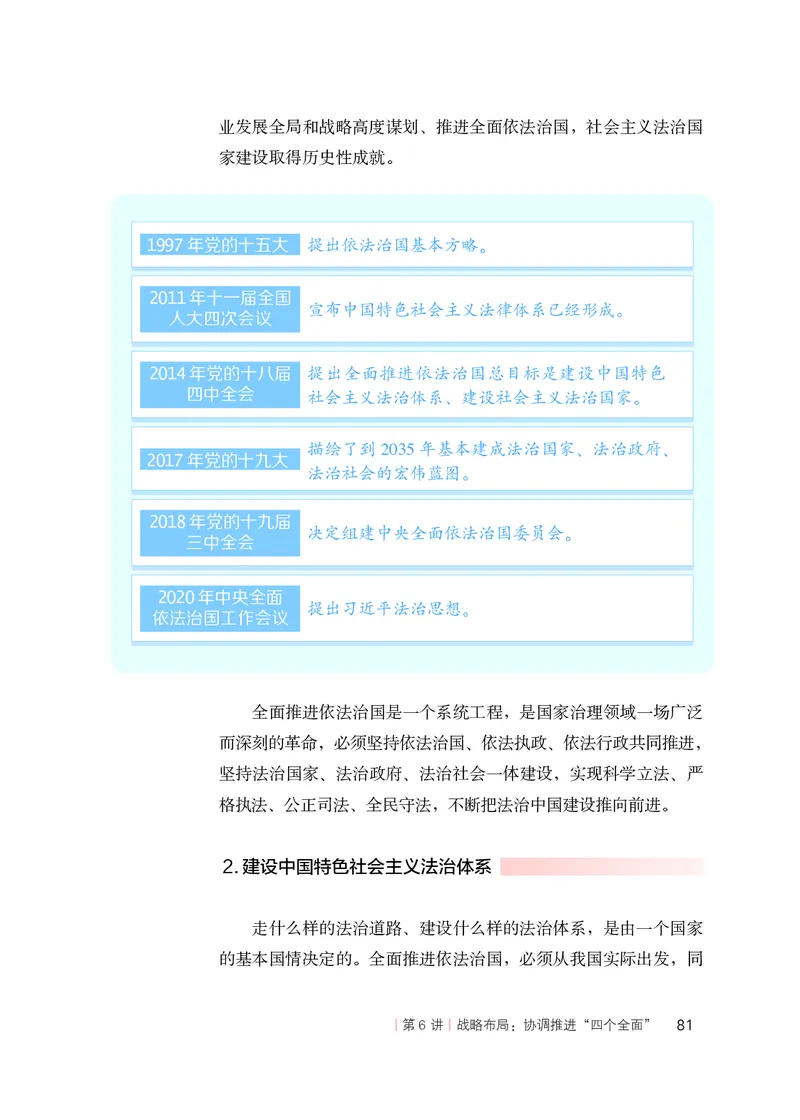 业发展全局和战略高度谋划、推进全面依法治国，社会主义法治国家建设取得历史性成就。

1997 年党的十五大　提出依法治国基本方略。

2011 年十一届全国人大四次会议　宣布中国特色社会主义法律体系已经形成。

2014 年党的十八届四中全会　提出全面推进依法治国总目标是建设中国特色社会主义法治体系、建设社会主义法治国家。

2017 年党的十九大　描绘了到 2035 年基本建成法治国家、法治政府、法治社会的宏伟蓝图。

2018 年党的十九届三中全会　决定组建中央全面依法治国委员会。

2020 年中央全面依法治国工作会议　提出习近平法治思想。

全面推进依法治国是一个系统工程，是国家治理领域一场广泛而深刻的革命，必须坚持依法治国、依法执政、依法行政共同推进，坚持法治国家、法治政府、法治社会一体建设，实现科学立法、严格执法、公正司法、全民守法，不断把法治中国建设推向前进。

2. 建设中国特色社会主义法治体系

走什么样的法治道路、建设什么样的法治体系，是由一个国家的基本国情决定的。全面推进依法治国，必须从我国实际出发，同

| 第 6 讲 | 战略布局：协调推进“四个全面”　81